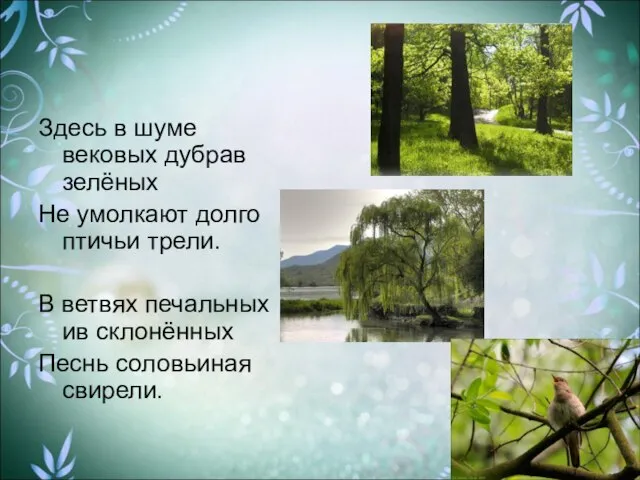 Здесь в шуме вековых дубрав зелёных
Не умолкают долго птичьи трели.

В ветвях печальных ив склонённых
Песнь соловьиная свирели.